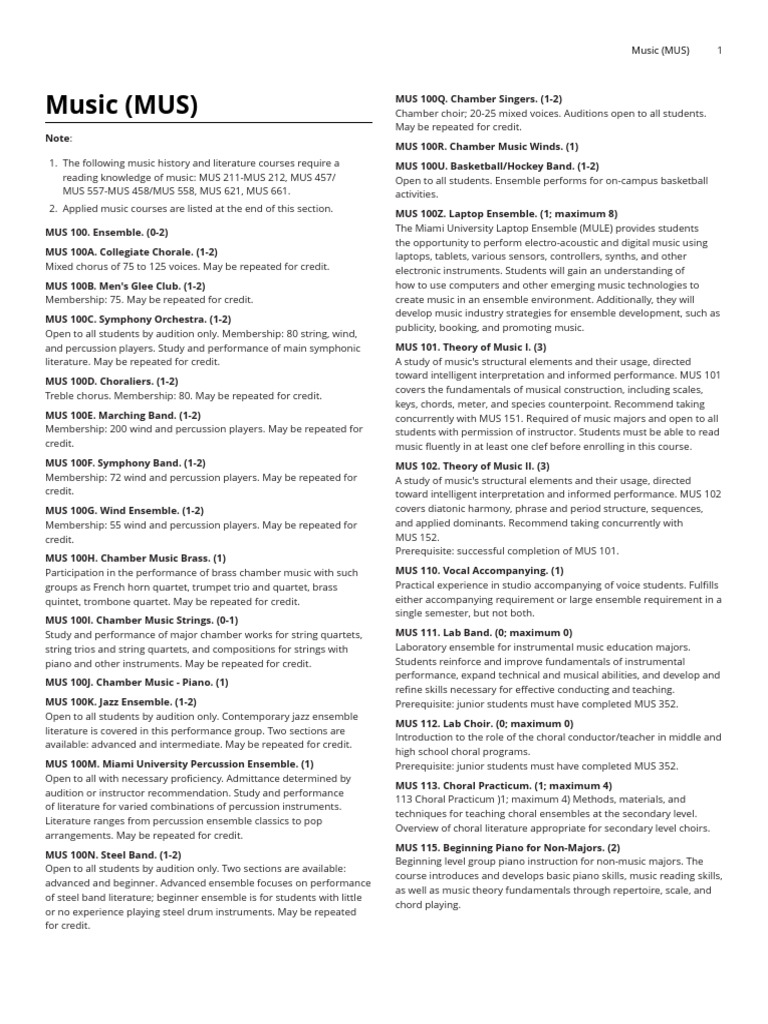 Music (MUS) 1

Music (MUS)

Note:

1. The following music history and literature courses require a reading knowledge of music: MUS 211-MUS 212, MUS 457/ MUS 557-MUS 458/MUS 558, MUS 621, MUS 661.
2. Applied music courses are listed at the end of this section.

MUS 100. Ensemble. (0-2)

MUS 100A. Collegiate Chorale. (1-2)
Mixed chorus of 75 to 125 voices. May be repeated for credit.

MUS 100B. Men's Glee Club. (1-2)
Membership: 75. May be repeated for credit.

MUS 100C. Symphony Orchestra. (1-2)
Open to all students by audition only. Membership: 80 string, wind, and percussion players. Study and performance of main symphonic literature. May be repeated for credit.

MUS 100D. Choraliers. (1-2)
Treble chorus. Membership: 80. May be repeated for credit.

MUS 100E. Marching Band. (1-2)
Membership: 200 wind and percussion players. May be repeated for credit.

MUS 100F. Symphony Band. (1-2)
Membership: 72 wind and percussion players. May be repeated for credit.

MUS 100G. Wind Ensemble. (1-2)
Membership: 55 wind and percussion players. May be repeated for credit.

MUS 100H. Chamber Music Brass. (1)
Participation in the performance of brass chamber music with such groups as French horn quartet, trumpet trio and quartet, brass quintet, trombone quartet. May be repeated for credit.

MUS 100I. Chamber Music Strings. (0-1)
Study and performance of major chamber works for string quartets, string trios and string quartets, and compositions for strings with piano and other instruments. May be repeated for credit.

MUS 100J. Chamber Music - Piano. (1)

MUS 100K. Jazz Ensemble. (1-2)
Open to all students by audition only. Contemporary jazz ensemble literature is covered in this performance group. Two sections are available: advanced and intermediate. May be repeated for credit.

MUS 100M. Miami University Percussion Ensemble. (1)
Open to all with necessary proficiency. Admittance determined by audition or instructor recommendation. Study and performance of literature for varied combinations of percussion instruments. Literature ranges from percussion ensemble classics to pop arrangements. May be repeated for credit.

MUS 100N. Steel Band. (1-2)
Open to all students by audition only. Two sections are available: advanced and beginner. Advanced ensemble focuses on performance of steel band literature; beginner ensemble is for students with little or no experience playing steel drum instruments. May be repeated for credit.

MUS 100Q. Chamber Singers. (1-2)
Chamber choir; 20-25 mixed voices. Auditions open to all students. May be repeated for credit.

MUS 100R. Chamber Music Winds. (1)

MUS 100U. Basketball/Hockey Band. (1-2)
Open to all students. Ensemble performs for on-campus basketball activities.

MUS 100Z. Laptop Ensemble. (1; maximum 8)
The Miami University Laptop Ensemble (MULE) provides students the opportunity to perform electro-acoustic and digital music using laptops, tablets, various sensors, controllers, synths, and other electronic instruments. Students will gain an understanding of how to use computers and other emerging music technologies to create music in an ensemble environment. Additionally, they will develop music industry strategies for ensemble development, such as publicity, booking, and promoting music.

MUS 101. Theory of Music I. (3)
A study of music's structural elements and their usage, directed toward intelligent interpretation and informed performance. MUS 101 covers the fundamentals of musical construction, including scales, keys, chords, meter, and species counterpoint. Recommend taking concurrently with MUS 151. Required of music majors and open to all students with permission of instructor. Students must be able to read music fluently in at least one clef before enrolling in this course.

MUS 102. Theory of Music II. (3)
A study of music's structural elements and their usage, directed toward intelligent interpretation and informed performance. MUS 102 covers diatonic harmony, phrase and period structure, sequences, and applied dominants. Recommend taking concurrently with MUS 152.
Prerequisite: successful completion of MUS 101.

MUS 110. Vocal Accompanying. (1)
Practical experience in studio accompanying of voice students. Fulfills either accompanying requirement or large ensemble requirement in a single semester, but not both.

MUS 111. Lab Band. (0; maximum 0)
Laboratory ensemble for instrumental music education majors. Students reinforce and improve fundamentals of instrumental performance, expand technical and musical abilities, and develop and refine skills necessary for effective conducting and teaching.
Prerequisite: junior students must have completed MUS 352.

MUS 112. Lab Choir. (0; maximum 0)
Introduction to the role of the choral conductor/teacher in middle and high school choral programs.
Prerequisite: junior students must have completed MUS 352.

MUS 113. Choral Practicum. (1; maximum 4)
113 Choral Practicum )1; maximum 4) Methods, materials, and techniques for teaching choral ensembles at the secondary level. Overview of choral literature appropriate for secondary level choirs.

MUS 115. Beginning Piano for Non-Majors. (2)
Beginning level group piano instruction for non-music majors. The course introduces and develops basic piano skills, music reading skills, as well as music theory fundamentals through repertoire, scale, and chord playing.